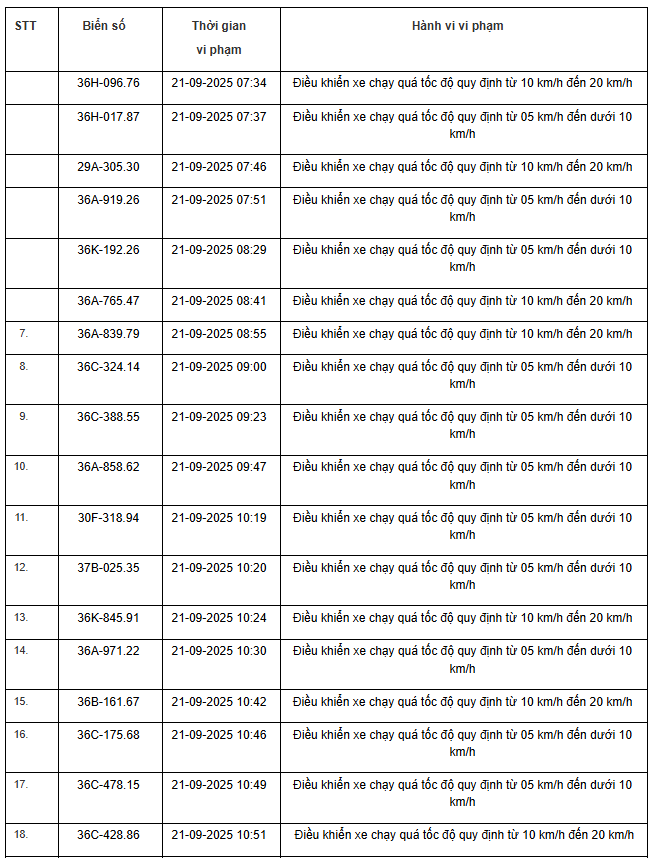 | STT | Biển số | Thời gian vi phạm | Hành vi vi phạm |
|---|---|---|---|
| | 36H-096.76 | 21-09-2025 07:34 | Điều khiển xe chạy quá tốc độ quy định từ 10 km/h đến 20 km/h |
| | 36H-017.87 | 21-09-2025 07:37 | Điều khiển xe chạy quá tốc độ quy định từ 05 km/h đến dưới 10 km/h |
| | 29A-305.30 | 21-09-2025 07:46 | Điều khiển xe chạy quá tốc độ quy định từ 10 km/h đến 20 km/h |
| | 36A-919.26 | 21-09-2025 07:51 | Điều khiển xe chạy quá tốc độ quy định từ 05 km/h đến dưới 10 km/h |
| | 36K-192.26 | 21-09-2025 08:29 | Điều khiển xe chạy quá tốc độ quy định từ 05 km/h đến dưới 10 km/h |
| | 36A-765.47 | 21-09-2025 08:41 | Điều khiển xe chạy quá tốc độ quy định từ 10 km/h đến 20 km/h |
| 7. | 36A-839.79 | 21-09-2025 08:55 | Điều khiển xe chạy quá tốc độ quy định từ 10 km/h đến 20 km/h |
| 8. | 36C-324.14 | 21-09-2025 09:00 | Điều khiển xe chạy quá tốc độ quy định từ 05 km/h đến dưới 10 km/h |
| 9. | 36C-388.55 | 21-09-2025 09:23 | Điều khiển xe chạy quá tốc độ quy định từ 05 km/h đến dưới 10 km/h |
| 10. | 36A-858.62 | 21-09-2025 09:47 | Điều khiển xe chạy quá tốc độ quy định từ 05 km/h đến dưới 10 km/h |
| 11. | 30F-318.94 | 21-09-2025 10:19 | Điều khiển xe chạy quá tốc độ quy định từ 05 km/h đến dưới 10 km/h |
| 12. | 37B-025.35 | 21-09-2025 10:20 | Điều khiển xe chạy quá tốc độ quy định từ 05 km/h đến dưới 10 km/h |
| 13. | 36K-845.91 | 21-09-2025 10:24 | Điều khiển xe chạy quá tốc độ quy định từ 10 km/h đến 20 km/h |
| 14. | 36A-971.22 | 21-09-2025 10:30 | Điều khiển xe chạy quá tốc độ quy định từ 05 km/h đến dưới 10 km/h |
| 15. | 36B-161.67 | 21-09-2025 10:42 | Điều khiển xe chạy quá tốc độ quy định từ 10 km/h đến 20 km/h |
| 16. | 36C-175.68 | 21-09-2025 10:46 | Điều khiển xe chạy quá tốc độ quy định từ 05 km/h đến dưới 10 km/h |
| 17. | 36C-478.15 | 21-09-2025 10:49 | Điều khiển xe chạy quá tốc độ quy định từ 05 km/h đến dưới 10 km/h |
| 18. | 36C-428.86 | 21-09-2025 10:51 | Điều khiển xe chạy quá tốc độ quy định từ 10 km/h đến 20 km/h |